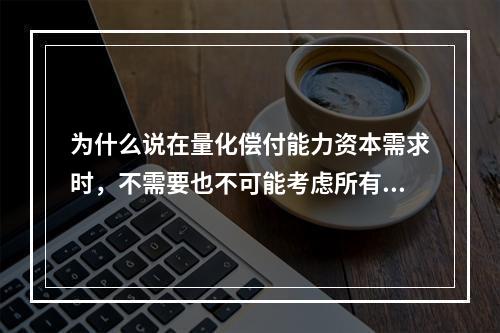 为什么说在量化偿付能力资本需求时，不需要也不可能考虑所有...